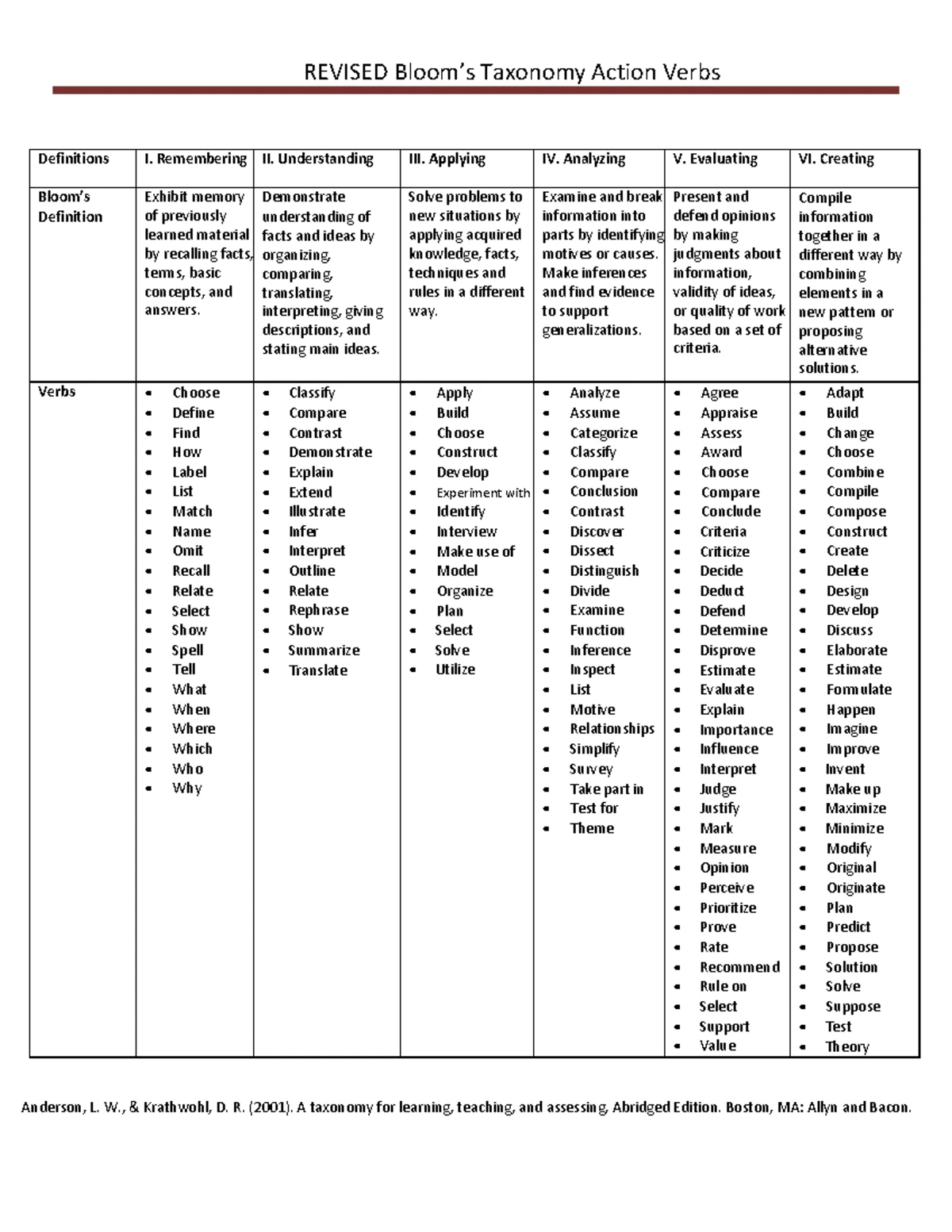 REVISED Bloom's Taxonomy Action Verbs

| Definitions | I. Remembering | II. Understanding | III. Applying | IV. Analyzing | V. Evaluating | VI. Creating |
|---|---|---|---|---|---|---|
| Bloom's Definition | Exhibit memory of previously learned material by recalling facts, terms, basic concepts, and answers. | Demonstrate understanding of facts and ideas by organizing, comparing, translating, interpreting, giving descriptions, and stating main ideas. | Solve problems to new situations by applying acquired knowledge, facts, techniques and rules in a different way. | Examine and break information into parts by identifying motives or causes. Make inferences and find evidence to support generalizations. | Present and defend opinions by making judgments about information, validity of ideas, or quality of work based on a set of criteria. | Compile information together in a different way by combining elements in a new pattern or proposing alternative solutions. |
| Verbs | • Choose • Define • Find • How • Label • List • Match • Name • Omit • Recall • Relate • Select • Show • Spell • Tell • What • When • Where • Which • Who • Why | • Classify • Compare • Contrast • Demonstrate • Explain • Extend • Illustrate • Infer • Interpret • Outline • Relate • Rephrase • Show • Summarize • Translate | • Apply • Build • Choose • Construct • Develop • Experiment with • Identify • Interview • Make use of • Model • Organize • Plan • Select • Solve • Utilize | • Analyze • Assume • Categorize • Classify • Compare • Conclusion • Contrast • Discover • Dissect • Distinguish • Divide • Examine • Function • Inference • Inspect • List • Motive • Relationships • Simplify • Survey • Take part in • Test for • Theme | • Agree • Appraise • Assess • Award • Choose • Compare • Conclude • Criteria • Criticize • Decide • Deduct • Defend • Determine • Disprove • Estimate • Evaluate • Explain • Importance • Influence • Interpret • Judge • Justify • Mark • Measure • Opinion • Perceive • Prioritize • Prove • Rate • Recommend • Rule on • Select • Support • Value | • Adapt • Build • Change • Choose • Combine • Compile • Compose • Construct • Create • Delete • Design • Develop • Discuss • Elaborate • Estimate • Formulate • Happen • Imagine • Improve • Invent • Make up • Maximize • Minimize • Modify • Original • Originate • Plan • Predict • Propose • Solution • Solve • Suppose • Test • Theory |

Anderson, L. W., & Krathwohl, D. R. (2001). A taxonomy for learning, teaching, and assessing, Abridged Edition. Boston, MA: Allyn and Bacon.